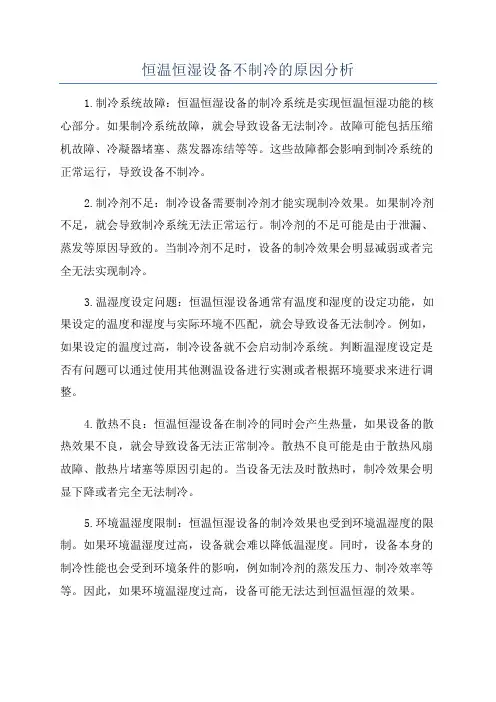 恒温恒湿设备不制冷的原因分析

1.制冷系统故障：恒温恒湿设备的制冷系统是实现恒温恒湿功能的核心部分。如果制冷系统故障，就会导致设备无法制冷。故障可能包括压缩机故障、冷凝器堵塞、蒸发器冻结等等。这些故障都会影响到制冷系统的正常运行，导致设备不制冷。

2.制冷剂不足：制冷设备需要制冷剂才能实现制冷效果。如果制冷剂不足，就会导致制冷系统无法正常运行。制冷剂的不足可能是由于泄漏、蒸发等原因导致的。当制冷剂不足时，设备的制冷效果会明显减弱或者完全无法实现制冷。

3.温湿度设定问题：恒温恒湿设备通常有温度和湿度的设定功能，如果设定的温度和湿度与实际环境不匹配，就会导致设备无法制冷。例如，如果设定的温度过高，制冷设备就不会启动制冷系统。判断温湿度设定是否有问题可以通过使用其他测温设备进行实测或者根据环境要求来进行调整。

4.散热不良：恒温恒湿设备在制冷的同时会产生热量，如果设备的散热效果不良，就会导致设备无法正常制冷。散热不良可能是由于散热风扇故障、散热片堵塞等原因引起的。当设备无法及时散热时，制冷效果会明显下降或者完全无法制冷。

5.环境温湿度限制：恒温恒湿设备的制冷效果也受到环境温湿度的限制。如果环境温湿度过高，设备就会难以降低温湿度。同时，设备本身的制冷性能也会受到环境条件的影响，例如制冷剂的蒸发压力、制冷效率等等。因此，如果环境温湿度过高，设备可能无法达到恒温恒湿的效果。